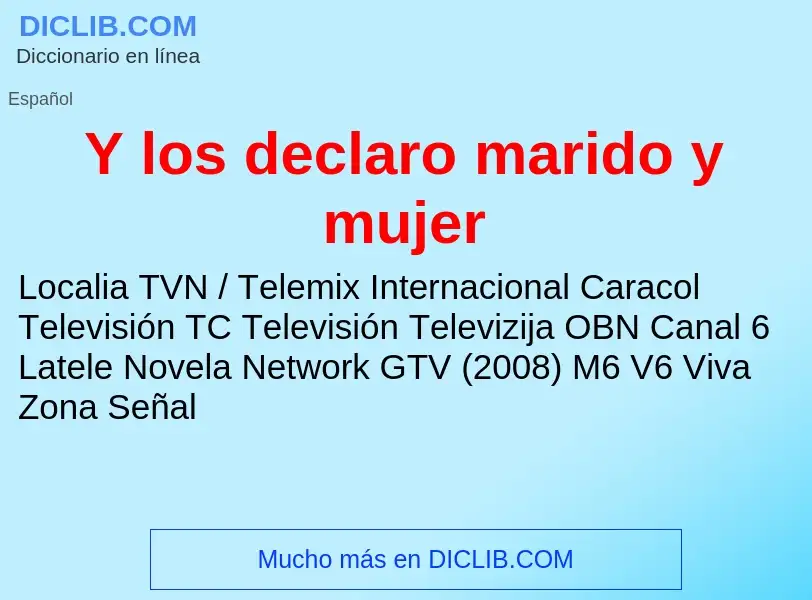 DICLIB.COM
Diccionario en línea

Español

Y los declaro marido y mujer

Localia TVN / Telemix Internacional Caracol Televisión TC Televisión Televizija OBN Canal 6 Latele Novela Network GTV (2008) M6 V6 Viva Zona Señal

Mucho más en DICLIB.COM